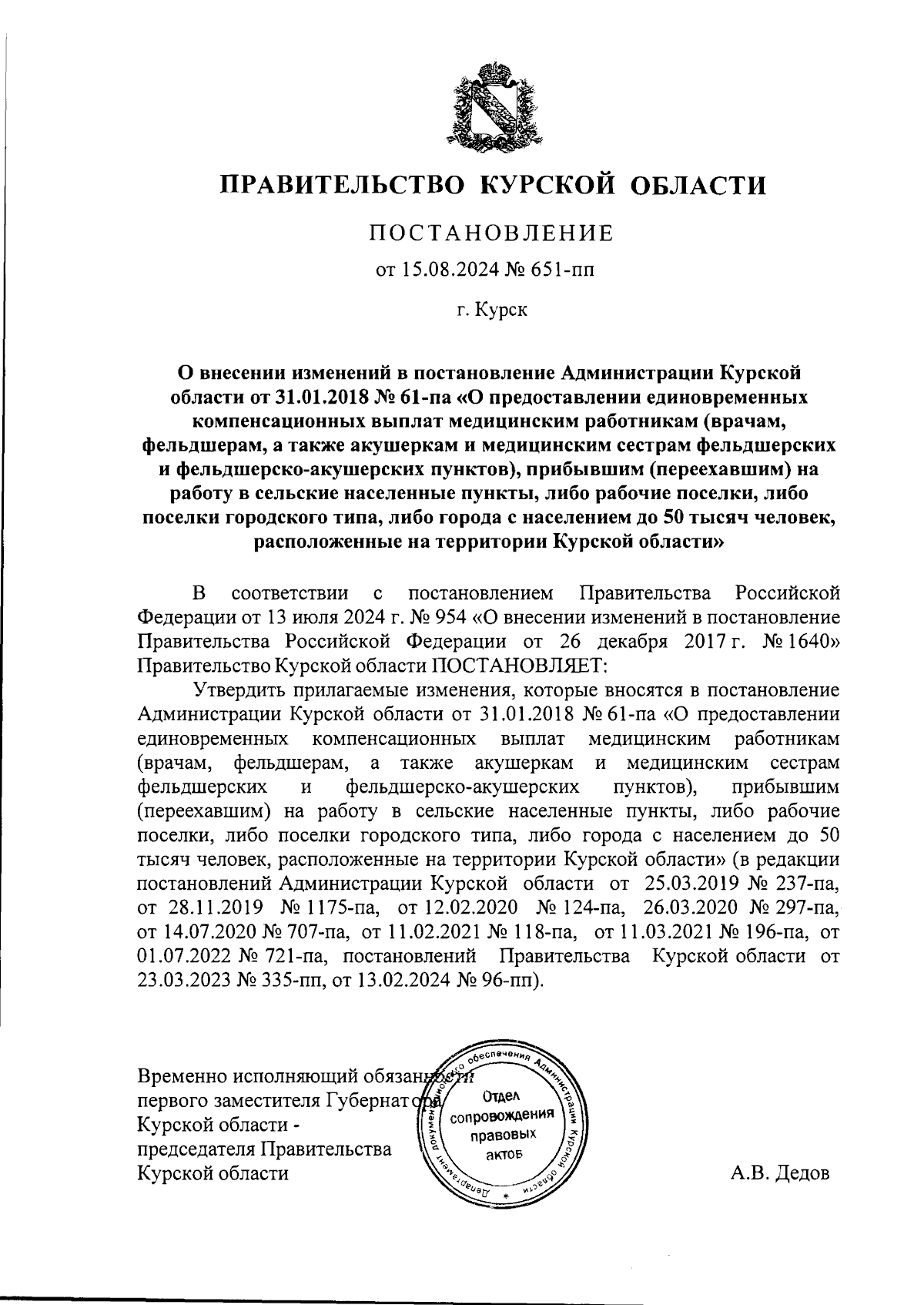 ПРАВИТЕЛЬСТВО КУРСКОЙ ОБЛАСТИ

ПОСТАНОВЛЕНИЕ

от 15.08.2024 № 651-пп

г. Курск

О внесении изменений в постановление Администрации Курской области от 31.01.2018 № 61-па «О предоставлении единовременных компенсационных выплат медицинским работникам (врачам, фельдшерам, а также акушеркам и медицинским сестрам фельдшерских и фельдшерско-акушерских пунктов), прибывшим (переехавшим) на работу в сельские населенные пункты, либо рабочие поселки, либо поселки городского типа, либо города с населением до 50 тысяч человек, расположенные на территории Курской области»

В соответствии с постановлением Правительства Российской Федерации от 13 июля 2024 г. № 954 «О внесении изменений в постановление Правительства Российской Федерации от 26 декабря 2017 г. № 1640» Правительство Курской области ПОСТАНОВЛЯЕТ:

Утвердить прилагаемые изменения, которые вносятся в постановление Администрации Курской области от 31.01.2018 № 61-па «О предоставлении единовременных компенсационных выплат медицинским работникам (врачам, фельдшерам, а также акушеркам и медицинским сестрам фельдшерских и фельдшерско-акушерских пунктов), прибывшим (переехавшим) на работу в сельские населенные пункты, либо рабочие поселки, либо поселки городского типа, либо города с населением до 50 тысяч человек, расположенные на территории Курской области» (в редакции постановлений Администрации Курской области от 25.03.2019 № 237-па, от 28.11.2019 № 1175-па, от 12.02.2020 № 124-па, 26.03.2020 № 297-па, от 14.07.2020 № 707-па, от 11.02.2021 № 118-па, от 11.03.2021 № 196-па, от 01.07.2022 № 721-па, постановлений Правительства Курской области от 23.03.2023 № 335-пп, от 13.02.2024 № 96-пп).

Временно исполняющий обязанности первого заместителя Губернатора Курской области - председателя Правительства Курской области

Департамент документационного обеспечения Администрации Курской области
Отдел сопровождения правовых актов

А.В. Дедов